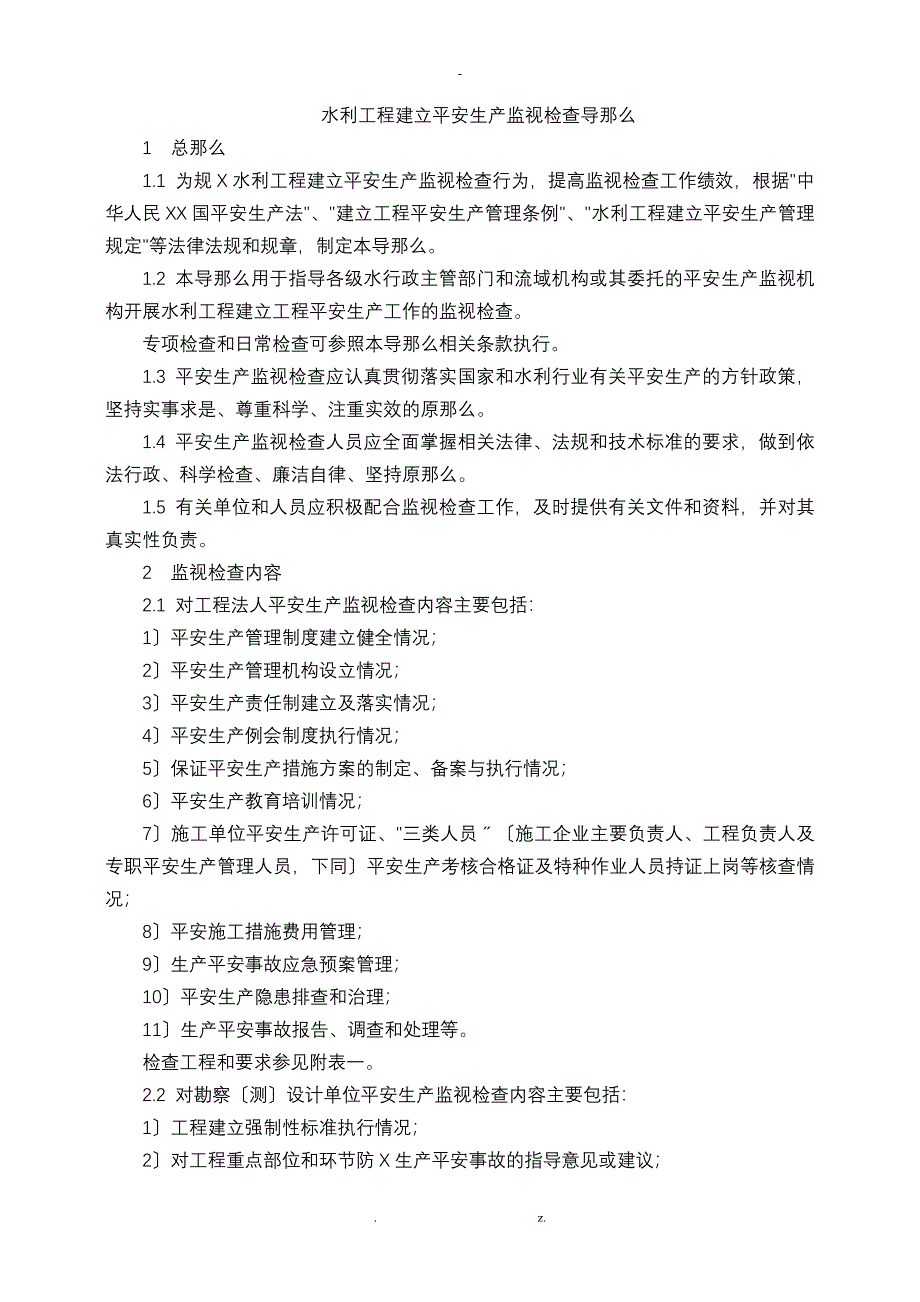 -

水利工程建立平安生产监视检查导那么

1　总那么

1.1 为规X水利工程建立平安生产监视检查行为，提高监视检查工作绩效，根据"中华人民XX国平安生产法"、"建立工程平安生产管理条例"、"水利工程建立平安生产管理规定"等法律法规和规章，制定本导那么。

1.2 本导那么用于指导各级水行政主管部门和流域机构或其委托的平安生产监视机构开展水利工程建立工程平安生产工作的监视检查。

专项检查和日常检查可参照本导那么相关条款执行。

1.3 平安生产监视检查应认真贯彻落实国家和水利行业有关平安生产的方针政策，坚持实事求是、尊重科学、注重实效的原那么。

1.4 平安生产监视检查人员应全面掌握相关法律、法规和技术标准的要求，做到依法行政、科学检查、廉洁自律、坚持原那么。

1.5 有关单位和人员应积极配合监视检查工作，及时提供有关文件和资料，并对其真实性负责。

2　监视检查内容

2.1 对工程法人平安生产监视检查内容主要包括:

1〕平安生产管理制度建立健全情况;

2〕平安生产管理机构设立情况;

3〕平安生产责任制建立及落实情况;

4〕平安生产例会制度执行情况;

5〕保证平安生产措施方案的制定、备案与执行情况;

6〕平安生产教育培训情况;

7〕施工单位平安生产许可证、"三类人员〞〔施工企业主要负责人、工程负责人及专职平安生产管理人员，下同〕平安生产考核合格证及特种作业人员持证上岗等核查情况;

8〕平安施工措施费用管理;

9〕生产平安事故应急预案管理;

10〕平安生产隐患排查和治理;

11〕生产平安事故报告、调查和处理等。

检查工程和要求参见附表一。

2.2 对勘察〔测〕设计单位平安生产监视检查内容主要包括:

1〕工程建立强制性标准执行情况;

2〕对工程重点部位和环节防X生产平安事故的指导意见或建议;

.　　z.